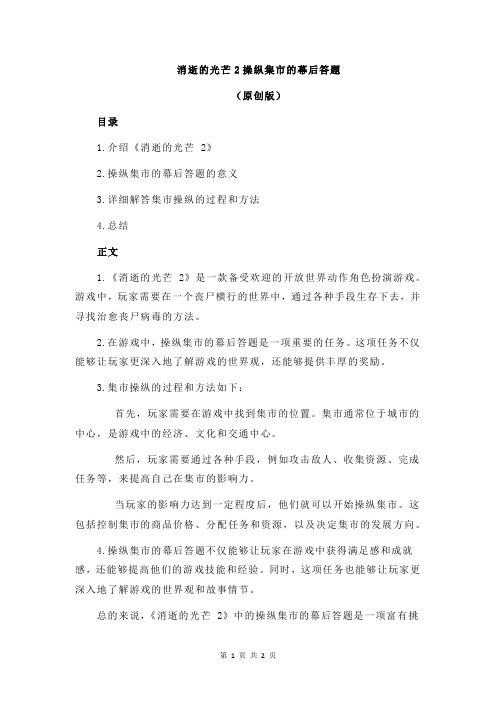 消逝的光芒 2 操纵集市的幕后答题

（原创版）

目录

1.介绍《消逝的光芒 2》

2.操纵集市的幕后答题的意义

3.详细解答集市操纵的过程和方法

4.总结

正文

1.《消逝的光芒 2》是一款备受欢迎的开放世界动作角色扮演游戏。游戏中，玩家需要在一个丧尸横行的世界中，通过各种手段生存下去，并寻找治愈丧尸病毒的方法。

2.在游戏中，操纵集市的幕后答题是一项重要的任务。这项任务不仅能够让玩家更深入地了解游戏的世界观，还能够提供丰厚的奖励。

3.集市操纵的过程和方法如下：

首先，玩家需要在游戏中找到集市的位置。集市通常位于城市的中心，是游戏中的经济、文化和交通中心。

然后，玩家需要通过各种手段，例如攻击敌人、收集资源、完成任务等，来提高自己在集市的影响力。

当玩家的影响力达到一定程度后，他们就可以开始操纵集市。这包括控制集市的商品价格、分配任务和资源，以及决定集市的发展方向。

4.操纵集市的幕后答题不仅能够让玩家在游戏中获得满足感和成就感，还能够提高他们的游戏技能和经验。同时，这项任务也能够让玩家更深入地了解游戏的世界观和故事情节。

总的来说，《消逝的光芒 2》中的操纵集市的幕后答题是一项富有挑

第 1 页 共 2 页